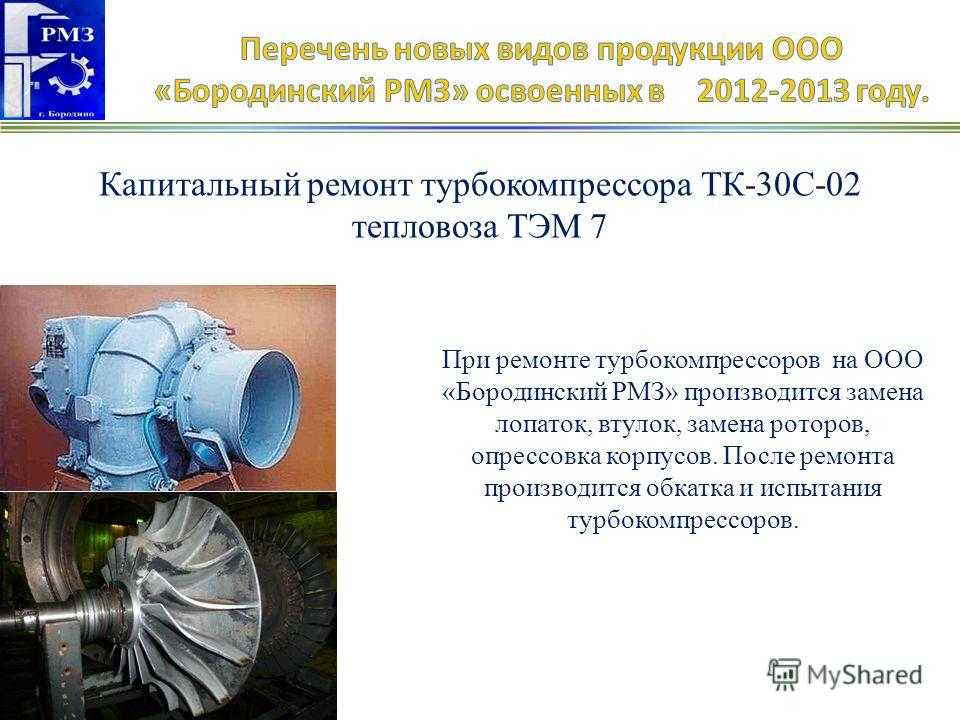 РМЗ
г. Бородино

Перечень новых видов продукции ООО «Бородинский РМЗ» освоенных в 2012-2013 году.

Капитальный ремонт турбокомпрессора ТК-30С-02 тепловоза ТЭМ 7

При ремонте турбокомпрессоров на ООО «Бородинский РМЗ» производится замена лопаток, втулок, замена роторов, опрессовка корпусов. После ремонта производится обкатка и испытания турбокомпрессоров.

MyShared